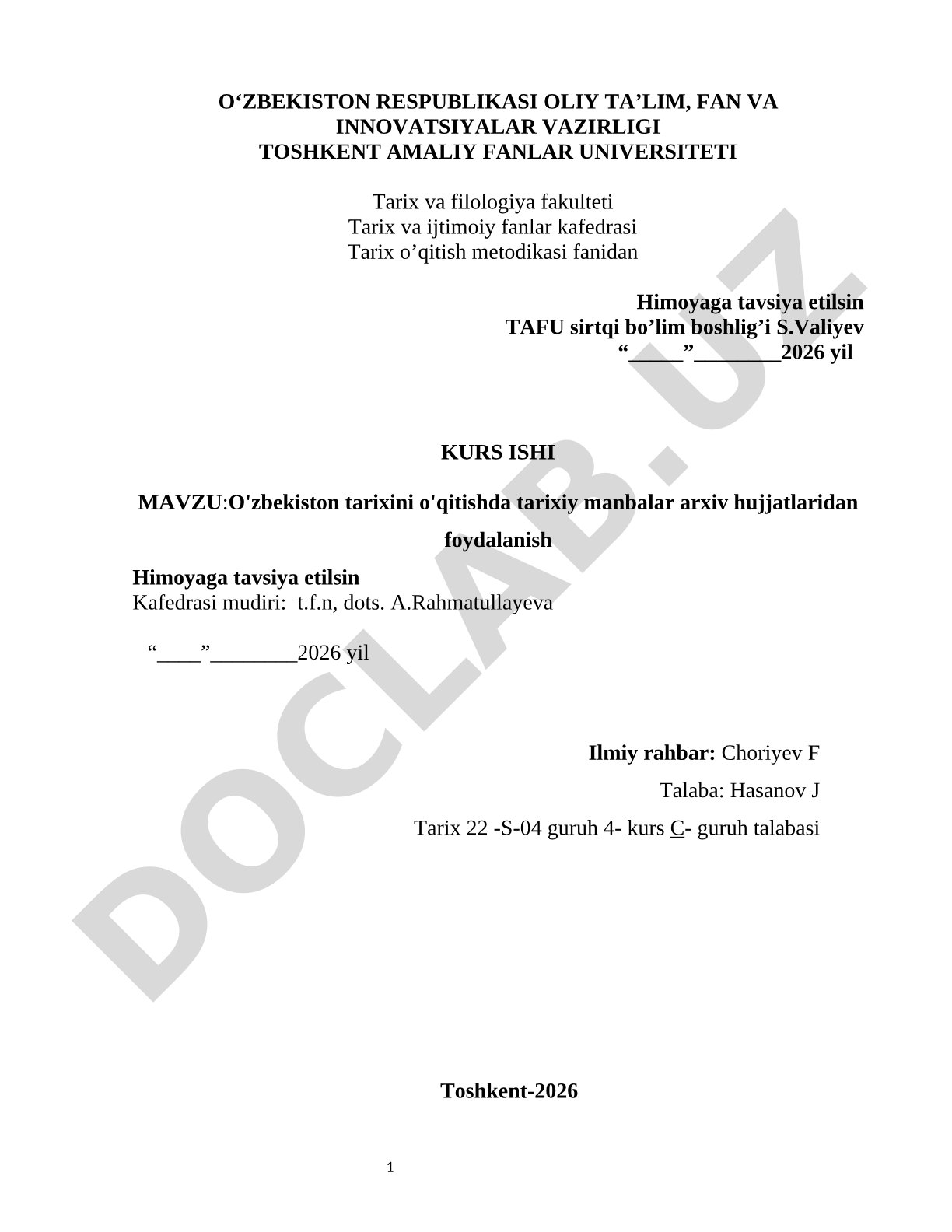 O‘ZBEKISTON RESPUBLIKASI OLIY TA’LIM, FAN VA INNOVATSIYALAR VAZIRLIGI
TOSHKENT AMALIY FANLAR UNIVERSITETI

Tarix va filologiya fakulteti
Tarix va ijtimoiy fanlar kafedrasi
Tarix o’qitish metodikasi fanidan

Himoyaga tavsiya etilsin
TAFU sirtqi bo’lim boshlig’i S.Valiyev
“_____”________2026 yil

KURS ISHI

MAVZU:O'zbekiston tarixini o'qitishda tarixiy manbalar arxiv hujjatlaridan foydalanish

Himoyaga tavsiya etilsin
Kafedrasi mudiri: t.f.n, dots. A.Rahmatullayeva

“____”________2026 yil

Ilmiy rahbar: Choriyev F

Talaba: Hasanov J

Tarix 22 -S-04 guruh 4- kurs C- guruh talabasi

Toshkent-2026

1

DOCLAB.UZ